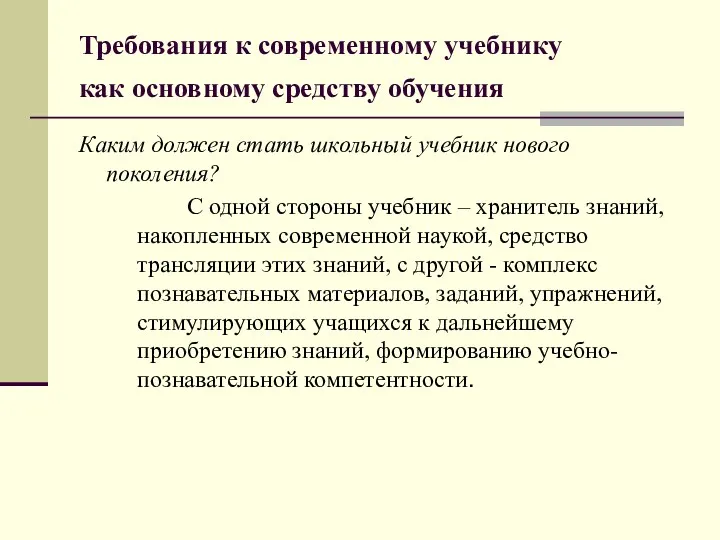 Требования к современному учебнику как основному средству обучения

Каким должен стать школьный учебник нового поколения?

С одной стороны учебник – хранитель знаний, накопленных современной наукой, средство трансляции этих знаний, с другой - комплекс познавательных материалов, заданий, упражнений, стимулирующих учащихся к дальнейшему приобретению знаний, формированию учебно-познавательной компетентности.